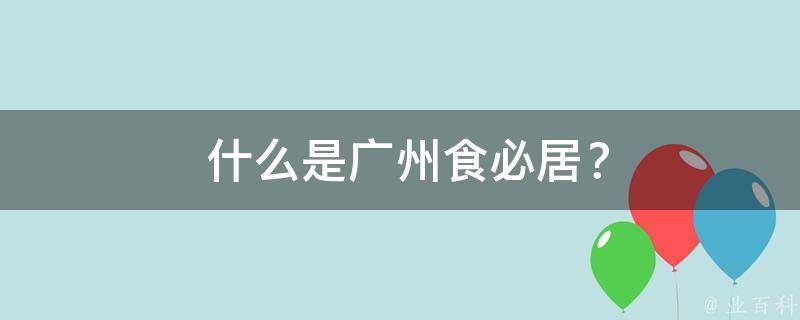 什么是广州食必居？

@ 业百科